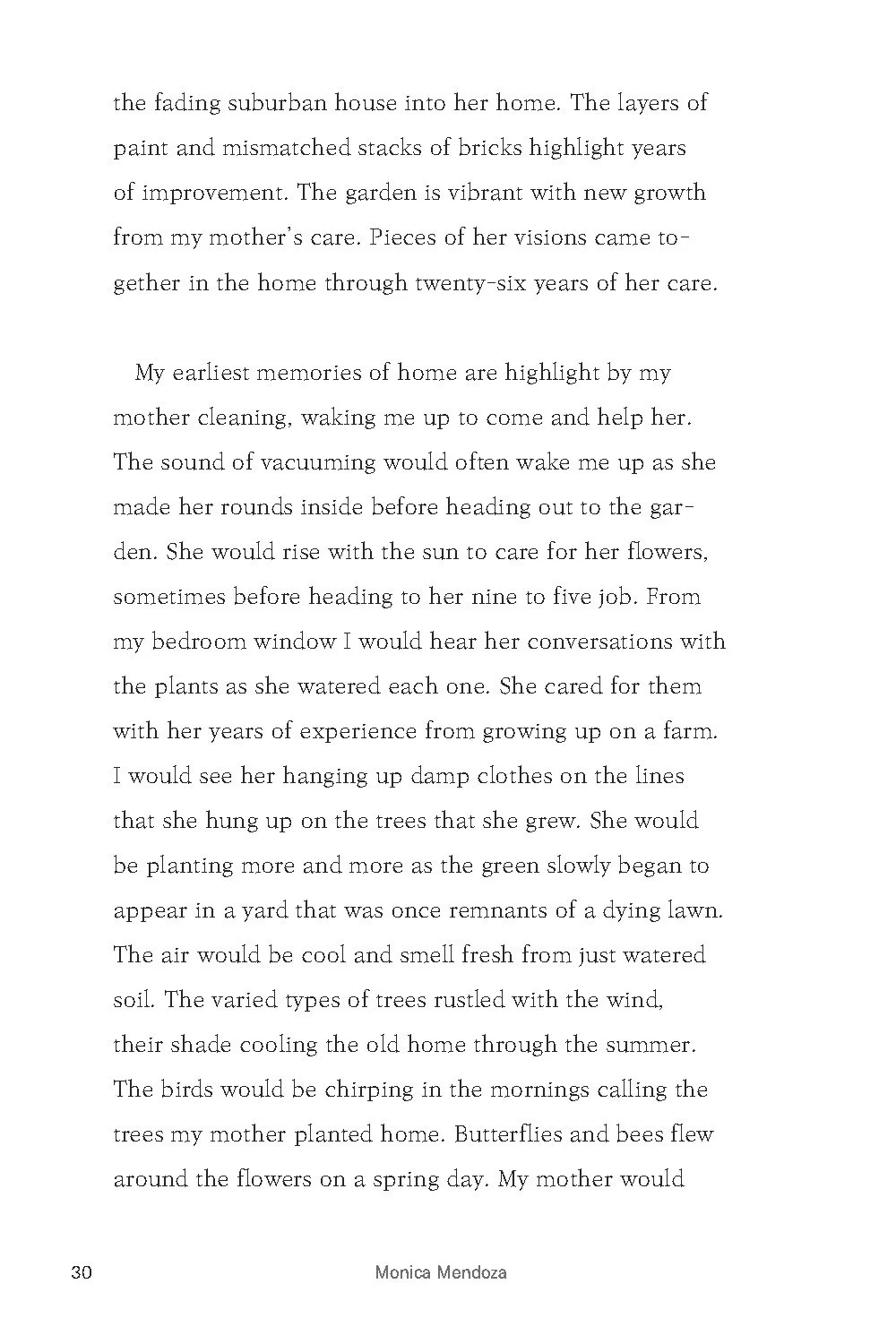 the fading suburban house into her home. The layers of paint and mismatched stacks of bricks highlight years of improvement. The garden is vibrant with new growth from my mother's care. Pieces of her visions came together in the home through twenty-six years of her care.

My earliest memories of home are highlight by my mother cleaning, waking me up to come and help her. The sound of vacuuming would often wake me up as she made her rounds inside before heading out to the garden. She would rise with the sun to care for her flowers, sometimes before heading to her nine to five job. From my bedroom window I would hear her conversations with the plants as she watered each one. She cared for them with her years of experience from growing up on a farm. I would see her hanging up damp clothes on the lines that she hung up on the trees that she grew. She would be planting more and more as the green slowly began to appear in a yard that was once remnants of a dying lawn. The air would be cool and smell fresh from just watered soil. The varied types of trees rustled with the wind, their shade cooling the old home through the summer. The birds would be chirping in the mornings calling the trees my mother planted home. Butterflies and bees flew around the flowers on a spring day. My mother would

30 Monica Mendoza